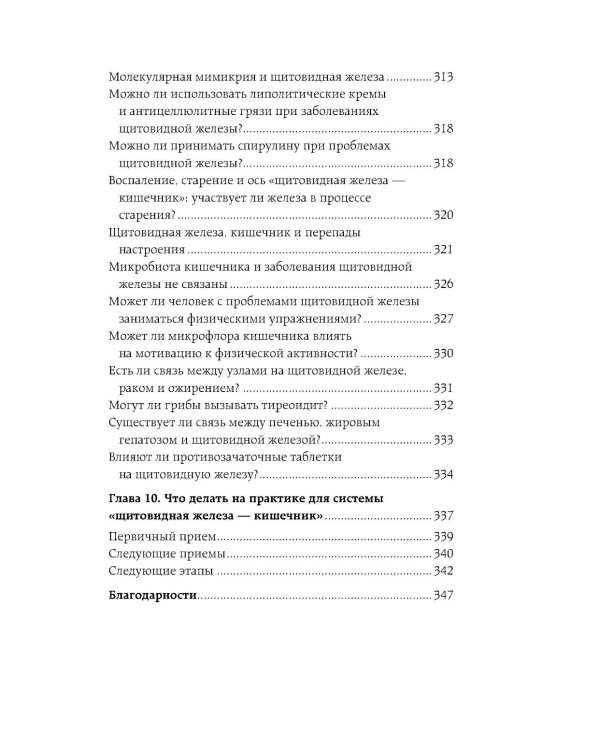 Молекулярная мимикрия и щитовидная железа 313

Можно ли использовать липолитические кремы и антицеллюлитные грязи при заболеваниях щитовидной железы? 318

Можно ли принимать спирулину при проблемах щитовидной железы? 318

Воспаление, старение и ось «щитовидная железа — кишечник»: участвует ли железа в процессе старения? 320

Щитовидная железа, кишечник и перепады настроения 321

Микробиота кишечника и заболевания щитовидной железы не связаны 326

Может ли человек с проблемами щитовидной железы заниматься физическими упражнениями? 327

Может ли микрофлора кишечника влиять на мотивацию к физической активности? 330

Есть ли связь между узлами на щитовидной железе, раком и ожирением? 331

Могут ли грибы вызывать тиреоидит? 332

Существует ли связь между печенью, жировым гепатозом и щитовидной железой? 333

Влияют ли противозачаточные таблетки на щитовидную железу? 334

Глава 10. Что делать на практике для системы «щитовидная железа — кишечник» 337

Первичный прием 339

Следующие приемы 340

Следующие этапы 342

Благодарности 347